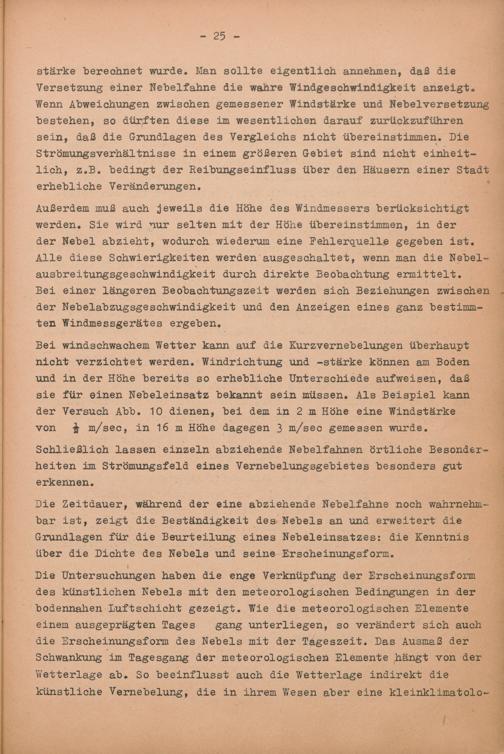 - 25 -

stärke berechnet wurde. Man sollte eigentlich annehmen, daß die Versetzung einer Nebelfahne die wahre Windgeschwindigkeit anzeigt. Wenn Abweichungen zwischen gemessener Windstärke und Nebelversetzung bestehen, so dürften diese im wesentlichen darauf zurückzuführen sein, daß die Grundlagen des Vergleichs nicht übereinstimmen. Die Strömungsverhältnisse in einem größeren Gebiet sind nicht einheitlich, z.B. bedingt der Reibungseinfluss über den Häusern einer Stadt erhebliche Veränderungen.

Außerdem muß auch jeweils die Höhe des Windmessers berücksichtigt werden. Sie wird nur selten mit der Höhe übereinstimmen, in der der Nebel abzieht, wodurch wiederum eine Fehlerquelle gegeben ist. Alle diese Schwierigkeiten werden ausgeschaltet, wenn man die Nebelausbreitungsgeschwindigkeit durch direkte Beobachtung ermittelt. Bei einer längeren Beobachtungszeit werden sich Beziehungen zwischen der Nebelabzugsgeschwindigkeit und den Anzeigen eines ganz bestimmten Windmessgerätes ergeben.

Bei windschwachem Wetter kann auf die Kurzvernebelungen überhaupt nicht verzichtet werden. Windrichtung und -stärke können am Boden und in der Höhe bereits so erhebliche Unterschiede aufweisen, daß sie für einen Nebeleinsatz bekannt sein müssen. Als Beispiel kann der Versuch Abb. 10 dienen, bei dem in 2 m Höhe eine Windstärke von $\frac{1}{2}$ m/sec, in 16 m Höhe dagegen 3 m/sec gemessen wurde.

Schließlich lassen einzeln abziehende Nebelfahnen örtliche Besonderheiten im Strömungsfeld eines Vernebelungsgebietes besonders gut erkennen.

Die Zeitdauer, während der eine abziehende Nebelfahne noch wahrnehmbar ist, zeigt die Beständigkeit des Nebels an und erweitert die Grundlagen für die Beurteilung eines Nebeleinsatzes: die Kenntnis über die Dichte des Nebels und seine Erscheinungsform.

Die Untersuchungen haben die enge Verknüpfung der Erscheinungsform des künstlichen Nebels mit den meteorologischen Bedingungen in der bodennahen Luftschicht gezeigt. Wie die meteorologischen Elemente einem ausgeprägten Tages gang unterliegen, so verändert sich auch die Erscheinungsform des Nebels mit der Tageszeit. Das Ausmaß der Schwankung im Tagesgang der meteorologischen Elemente hängt von der Wetterlage ab. So beeinflusst auch die Wetterlage indirekt die künstliche Vernebelung, die in ihrem Wesen aber eine kleinklimatolo-